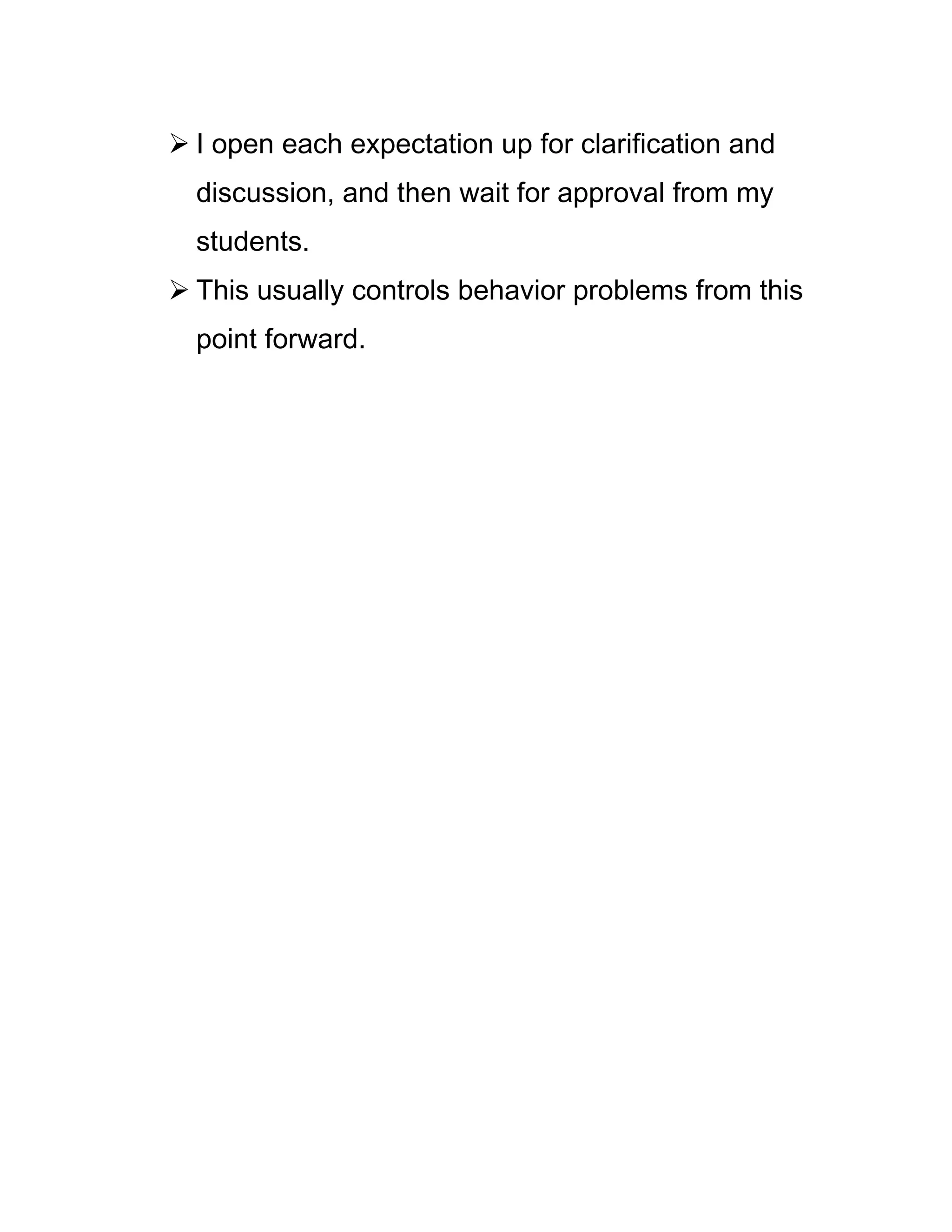 ➢ I open each expectation up for clarification and discussion, and then wait for approval from my students.

➢ This usually controls behavior problems from this point forward.